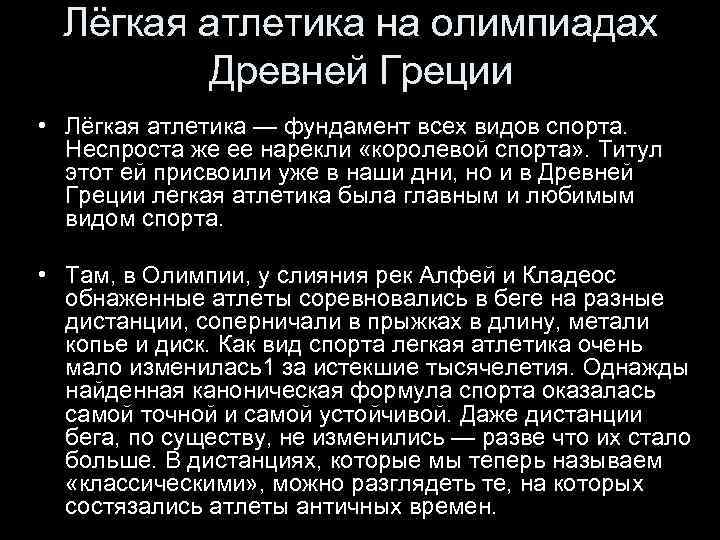 Лёгкая атлетика на олимпиадах Древней Греции

• Лёгкая атлетика — фундамент всех видов спорта. Неспроста же ее нарекли «королевой спорта». Титул этот ей присвоили уже в наши дни, но и в Древней Греции легкая атлетика была главным и любимым видом спорта.

• Там, в Олимпии, у слияния рек Алфей и Кладеос обнаженные атлеты соревновались в беге на разные дистанции, соперничали в прыжках в длину, метали копье и диск. Как вид спорта легкая атлетика очень мало изменилась1 за истекшие тысячелетия. Однажды найденная каноническая формула спорта оказалась самой точной и самой устойчивой. Даже дистанции бега, по существу, не изменились — разве что их стало больше. В дистанциях, которые мы теперь называем «классическими», можно разглядеть те, на которых состязались атлеты античных времен.